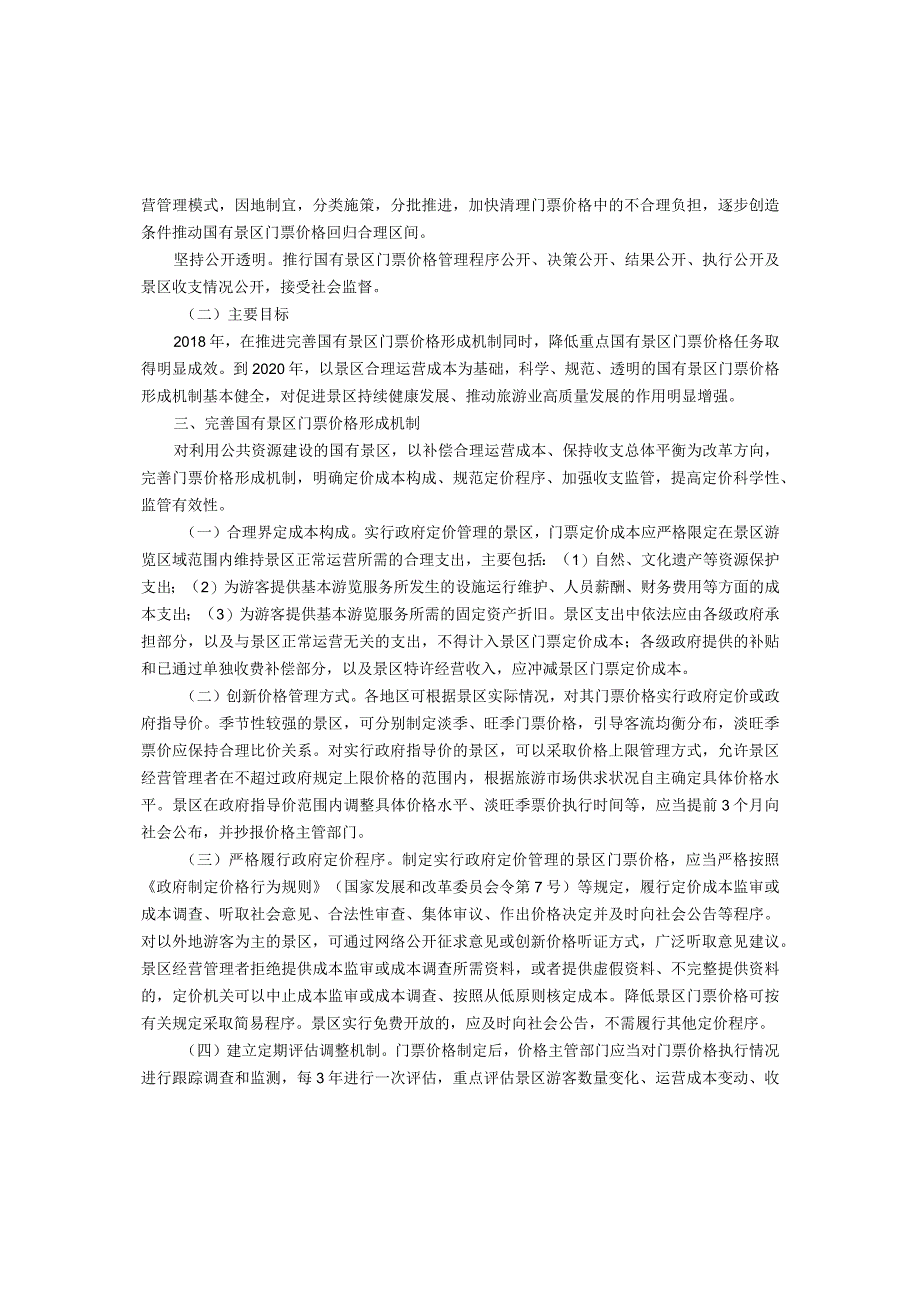 营管理模式，因地制宜，分类施策，分批推进，加快清理门票价格中的不合理负担，逐步创造条件推动国有景区门票价格回归合理区间。

坚持公开透明。推行国有景区门票价格管理程序公开、决策公开、结果公开、执行公开及景区收支情况公开，接受社会监督。

（二）主要目标

2018年，在推进完善国有景区门票价格形成机制同时，降低重点国有景区门票价格任务取得明显成效。到2020年，以景区合理运营成本为基础，科学、规范、透明的国有景区门票价格形成机制基本健全，对促进景区持续健康发展、推动旅游业高质量发展的作用明显增强。

三、完善国有景区门票价格形成机制

对利用公共资源建设的国有景区，以补偿合理运营成本、保持收支总体平衡为改革方向，完善门票价格形成机制，明确定价成本构成、规范定价程序、加强收支监管，提高定价科学性、监管有效性。

（一）合理界定成本构成。实行政府定价管理的景区，门票定价成本应严格限定在景区游览区域范围内维持景区正常运营所需的合理支出，主要包括：（1）自然、文化遗产等资源保护支出；（2）为游客提供基本游览服务所发生的设施运行维护、人员薪酬、财务费用等方面的成本支出；（3）为游客提供基本游览服务所需的固定资产折旧。景区支出中依法应由各级政府承担部分，以及与景区正常运营无关的支出，不得计入景区门票定价成本；各级政府提供的补贴和已通过单独收费补偿部分，以及景区特许经营收入，应冲减景区门票定价成本。

（二）创新价格管理方式。各地区可根据景区实际情况，对其门票价格实行政府定价或政府指导价。季节性较强的景区，可分别制定淡季、旺季门票价格，引导客流均衡分布，淡旺季票价应保持合理比价关系。对实行政府指导价的景区，可以采取价格上限管理方式，允许景区经营管理者在不超过政府规定上限价格的范围内，根据旅游市场供求状况自主确定具体价格水平。景区在政府指导价范围内调整具体价格水平、淡旺季票价执行时间等，应当提前3个月向社会公布，并抄报价格主管部门。

（三）严格履行政府定价程序。制定实行政府定价管理的景区门票价格，应当严格按照《政府制定价格行为规则》（国家发展和改革委员会令第7号）等规定，履行定价成本监审或成本调查、听取社会意见、合法性审查、集体审议、作出价格决定并及时向社会公告等程序。对以外地游客为主的景区，可通过网络公开征求意见或创新价格听证方式，广泛听取意见建议。景区经营管理者拒绝提供成本监审或成本调查所需资料，或者提供虚假资料、不完整提供资料的，定价机关可以中止成本监审或成本调查、按照从低原则核定成本。降低景区门票价格可按有关规定采取简易程序。景区实行免费开放的，应及时向社会公告，不需履行其他定价程序。

（四）建立定期评估调整机制。门票价格制定后，价格主管部门应当对门票价格执行情况进行跟踪调查和监测，每3年进行一次评估，重点评估景区游客数量变化、运营成本变动、收